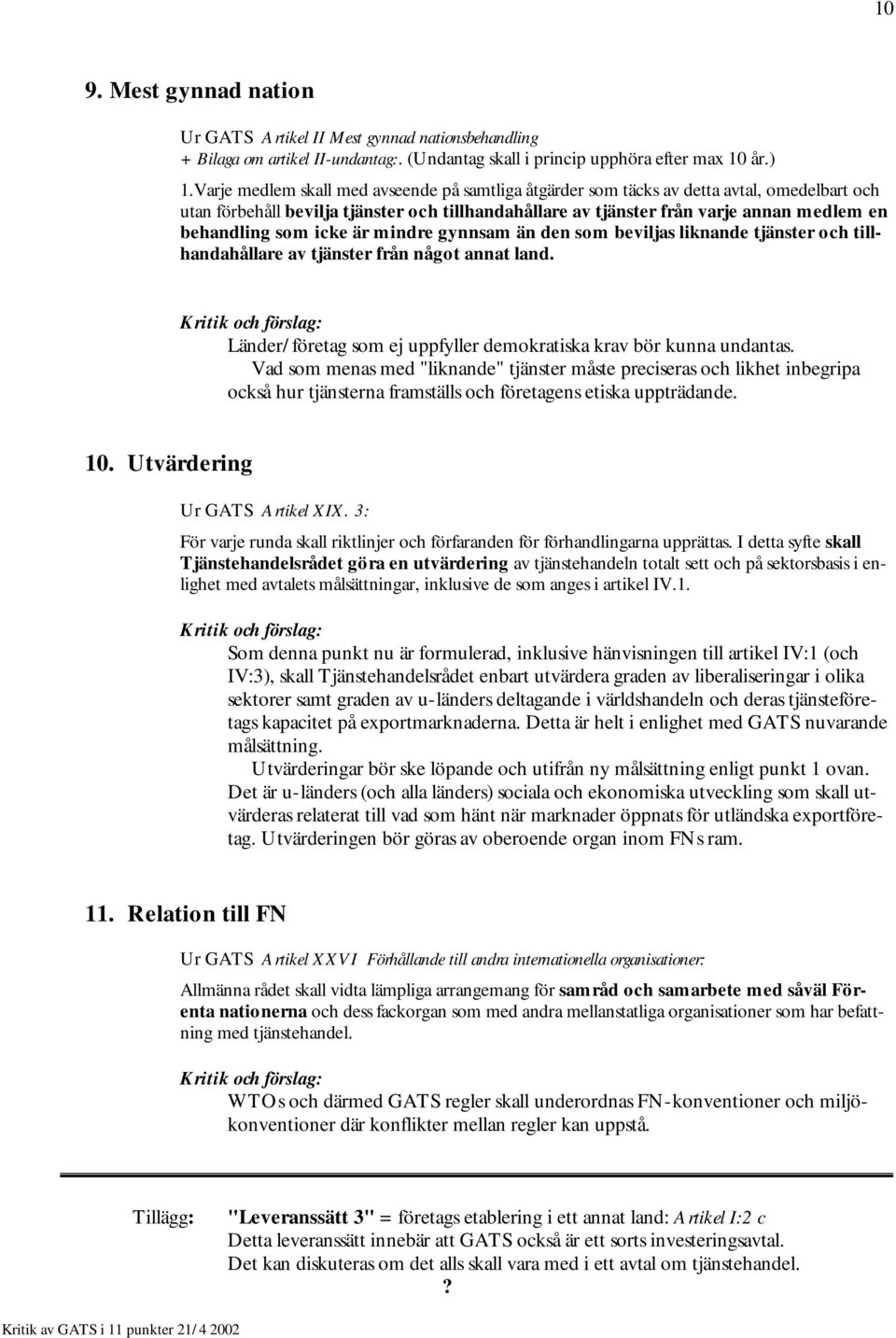 10

9. Mest gynnad nation

Ur GATS Artikel II Mest gynnad nationsbehandling + Bilaga om artikel II-undantag:. (Undantag skall i princip upphöra efter max 10 år.)

1. Varje medlem skall med avseende på samtliga åtgärder som täcks av detta avtal, omedelbart och utan förbehåll bevilja tjänster och tillhandahållare av tjänster från varje annan medlem en behandling som icke är mindre gynnsam än den som beviljas liknande tjänster och tillhandahållare av tjänster från något annat land.

Kritik och förslag:
Länder/företag som ej uppfyller demokratiska krav bör kunna undantas.
Vad som menas med "liknande" tjänster måste preciseras och likhet inbegripa också hur tjänsterna framställs och företagens etiska uppträdande.

10. Utvärdering

Ur GATS Artikel XIX. 3:
För varje runda skall riktlinjer och förfaranden för förhandlingarna upprättas. I detta syfte skall Tjänstehandelsrådet göra en utvärdering av tjänstehandeln totalt sett och på sektorsbasis i enlighet med avtalets målsättningar, inklusive de som anges i artikel IV.1.

Kritik och förslag:
Som denna punkt nu är formulerad, inklusive hänvisningen till artikel IV:1 (och IV:3), skall Tjänstehandelsrådet enbart utvärdera graden av liberaliseringar i olika sektorer samt graden av u-länders deltagande i världshandeln och deras tjänsteföretags kapacitet på exportmarknaderna. Detta är helt i enlighet med GATS nuvarande målsättning.
Utvärderingar bör ske löpande och utifrån ny målsättning enligt punkt 1 ovan. Det är u-länders (och alla länders) sociala och ekonomiska utveckling som skall utvärderas relaterat till vad som hänt när marknader öppnats för utländska exportföretag. Utvärderingen bör göras av oberoende organ inom FNs ram.

11. Relation till FN

Ur GATS Artikel XXVI Förhållande till andra internationella organisationer:
Allmänna rådet skall vidta lämpliga arrangemang för samråd och samarbete med såväl Förenta nationerna och dess fackorgan som med andra mellanstatliga organisationer som har befattning med tjänstehandel.

Kritik och förslag:
WTOs och därmed GATS regler skall underordnas FN-konventioner och miljökonventioner där konflikter mellan regler kan uppstå.

Tillägg: "Leveranssätt 3" = företags etablering i ett annat land: Artikel I:2 c
Detta leveranssätt innebär att GATS också är ett sorts investeringsavtal.
Det kan diskuteras om det alls skall vara med i ett avtal om tjänstehandel.
?

Kritik av GATS i 11 punkter 21/4 2002